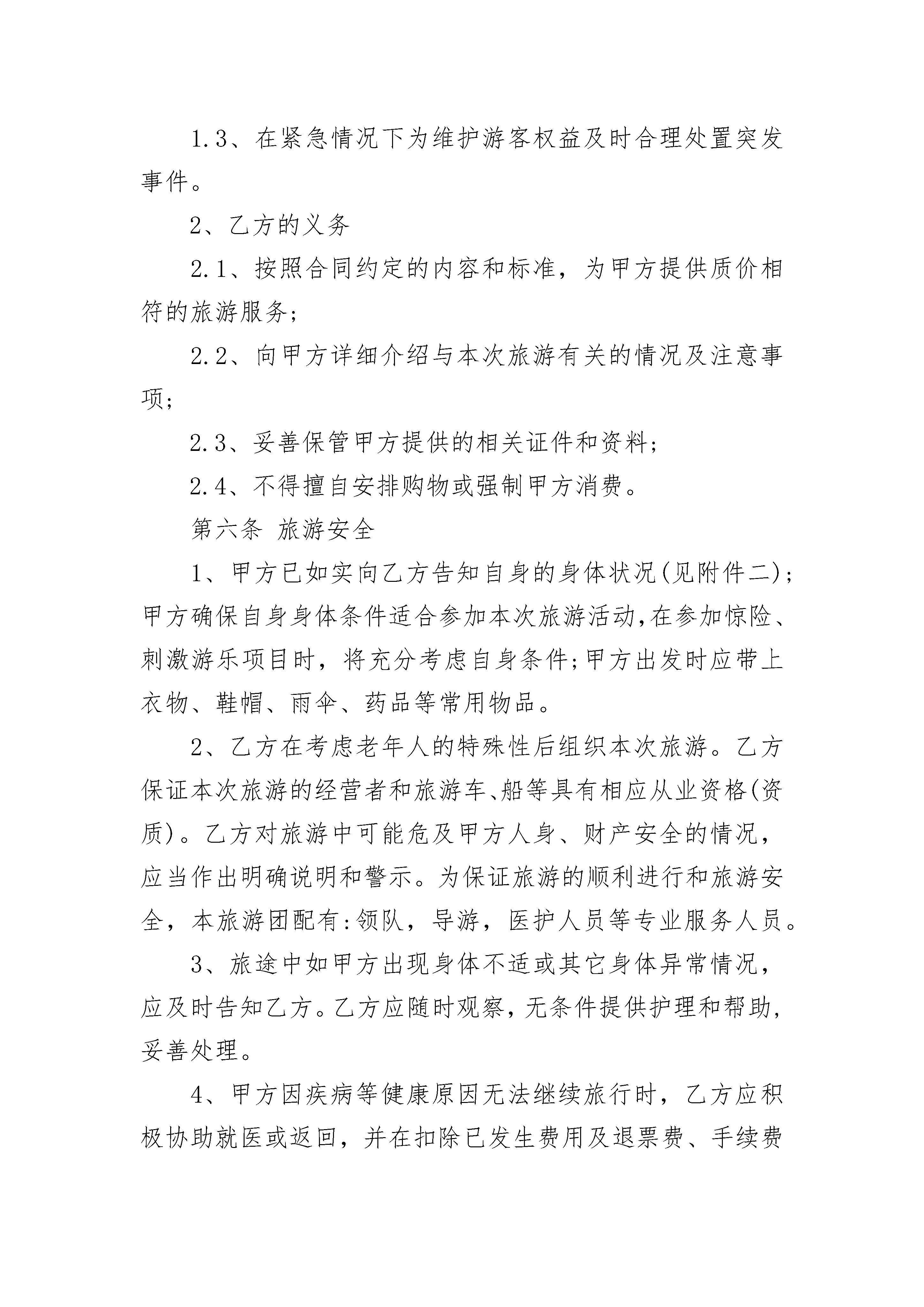 1.3、在紧急情况下为维护游客权益及时合理处置突发事件。

2、乙方的义务

2.1、按照合同约定的内容和标准，为甲方提供质价相符的旅游服务;

2.2、向甲方详细介绍与本次旅游有关的情况及注意事项;

2.3、妥善保管甲方提供的相关证件和资料;

2.4、不得擅自安排购物或强制甲方消费。

第六条 旅游安全

1、甲方已如实向乙方告知自身的身体状况(见附件二);甲方确保自身身体条件适合参加本次旅游活动,在参加惊险、刺激游乐项目时，将充分考虑自身条件;甲方出发时应带上衣物、鞋帽、雨伞、药品等常用物品。

2、乙方在考虑老年人的特殊性后组织本次旅游。乙方保证本次旅游的经营者和旅游车、船等具有相应从业资格(资质)。乙方对旅游中可能危及甲方人身、财产安全的情况，应当作出明确说明和警示。为保证旅游的顺利进行和旅游安全，本旅游团配有:领队，导游，医护人员等专业服务人员。

3、旅途中如甲方出现身体不适或其它身体异常情况，应及时告知乙方。乙方应随时观察，无条件提供护理和帮助，妥善处理。

4、甲方因疾病等健康原因无法继续旅行时，乙方应积极协助就医或返回，并在扣除已发生费用及退票费、手续费